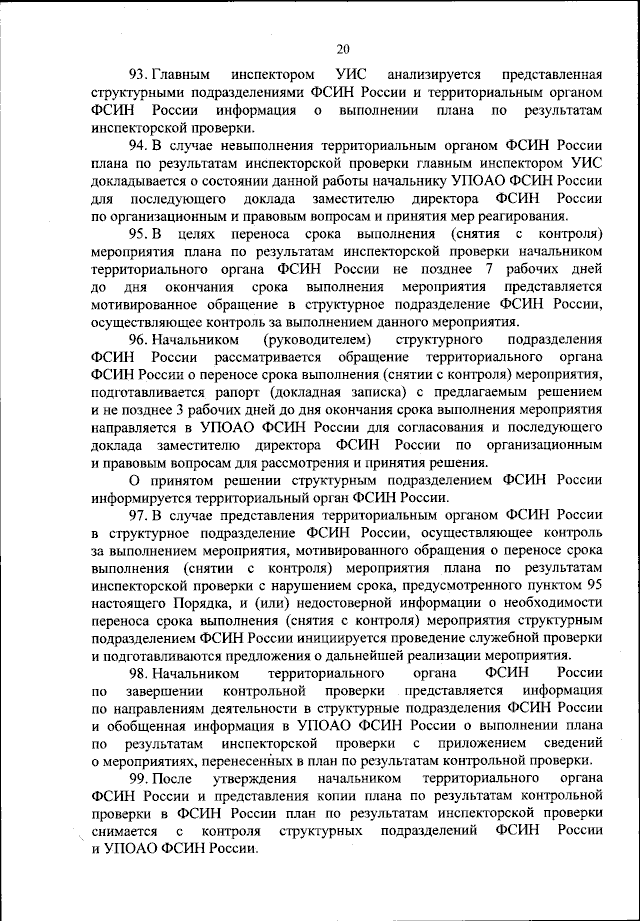 20

93. Главным инспектором УИС анализируется представленная структурными подразделениями ФСИН России и территориальным органом ФСИН России информация о выполнении плана по результатам инспекторской проверки.

94. В случае невыполнения территориальным органом ФСИН России плана по результатам инспекторской проверки главным инспектором УИС докладывается о состоянии данной работы начальнику УПОАО ФСИН России для последующего доклада заместителю директора ФСИН России по организационным и правовым вопросам и принятия мер реагирования.

95. В целях переноса срока выполнения (снятия с контроля) мероприятия плана по результатам инспекторской проверки начальником территориального органа ФСИН России не позднее 7 рабочих дней до дня окончания срока выполнения мероприятия представляется мотивированное обращение в структурное подразделение ФСИН России, осуществляющее контроль за выполнением данного мероприятия.

96. Начальником (руководителем) структурного подразделения ФСИН России рассматривается обращение территориального органа ФСИН России о переносе срока выполнения (снятии с контроля) мероприятия, подготавливается рапорт (докладная записка) с предлагаемым решением и не позднее 3 рабочих дней до дня окончания срока выполнения мероприятия направляется в УПОАО ФСИН России для согласования и последующего доклада заместителю директора ФСИН России по организационным и правовым вопросам для рассмотрения и принятия решения.

О принятом решении структурным подразделением ФСИН России информируется территориальный орган ФСИН России.

97. В случае представления территориальным органом ФСИН России в структурное подразделение ФСИН России, осуществляющее контроль за выполнением мероприятия, мотивированного обращения о переносе срока выполнения (снятии с контроля) мероприятия плана по результатам инспекторской проверки с нарушением срока, предусмотренного пунктом 95 настоящего Порядка, и (или) недостоверной информации о необходимости переноса срока выполнения (снятия с контроля) мероприятия структурным подразделением ФСИН России инициируется проведение служебной проверки и подготавливаются предложения о дальнейшей реализации мероприятия.

98. Начальником территориального органа ФСИН России по завершении контрольной проверки представляется информация по направлениям деятельности в структурные подразделения ФСИН России и обобщенная информация в УПОАО ФСИН России о выполнении плана по результатам инспекторской проверки с приложением сведений о мероприятиях, перенесенных в план по результатам контрольной проверки.

99. После утверждения начальником территориального органа ФСИН России и представления копии плана по результатам контрольной проверки в ФСИН России план по результатам инспекторской проверки снимается с контроля структурных подразделений ФСИН России и УПОАО ФСИН России.